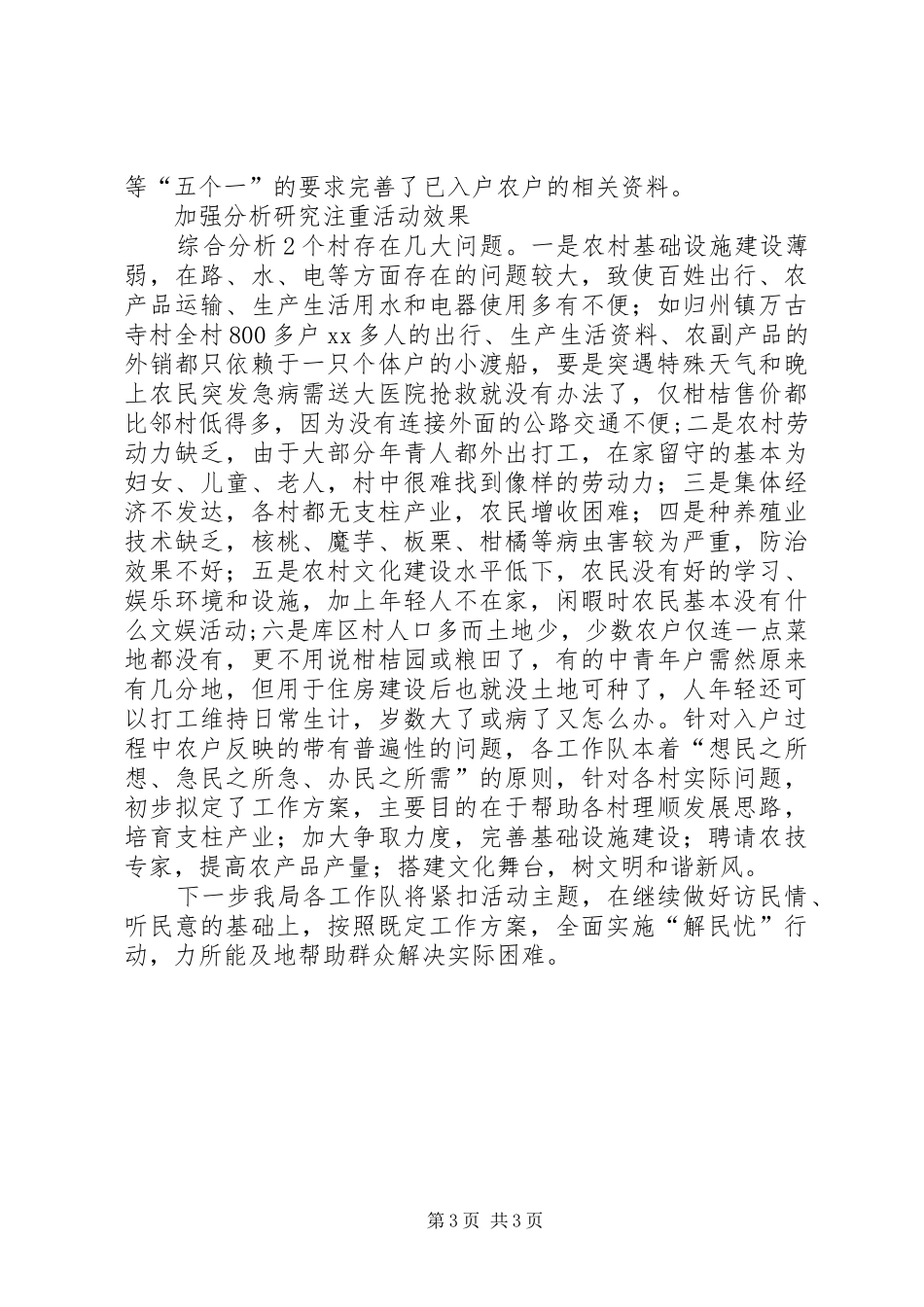 等“五个一”的要求完善了已入户农户的相关资料。

加强分析研究注重活动效果

综合分析2个村存在几大问题。一是农村基础设施建设薄弱，在路、水、电等方面存在的问题较大，致使百姓出行、农产品运输、生产生活用水和电器使用多有不便；如归州镇万古寺村全村800多户xx多人的出行、生产生活资料、农副产品的外销都只依赖于一只个体户的小渡船，要是突遇特殊天气和晚上农民突发急病需送大医院抢救就没有办法了，仅柑桔售价都比邻村低得多，因为没有连接外面的公路交通不便；二是农村劳动力缺乏，由于大部分年青人都外出打工，在家留守的基本为妇女、儿童、老人，村中很难找到像样的劳动力；三是集体经济不发达，各村都无支柱产业，农民增收困难；四是种养殖业技术缺乏，核桃、魔芋、板栗、柑橘等病虫害较为严重，防治效果不好；五是农村文化建设水平低下，农民没有好的学习、娱乐环境和设施，加上年轻人不在家，闲暇时农民基本没有什么文娱活动；六是库区村人口多而土地少，少数农户仅连一点菜地都没有，更不用说柑桔园或粮田了，有的中青年户需然原来有几分地，但用于住房建设后也就没土地可种了，人年轻还可以打工维持日常生计，岁数大了或病了又怎么办。针对入户过程中农户反映的带有普遍性的问题，各工作队本着“想民之所想、急民之所急、办民之所需”的原则，针对各村实际问题，初步拟定了工作方案，主要目的在于帮助各村理顺发展思路，培育支柱产业；加大争取力度，完善基础设施建设；聘请农技专家，提高农产品产量；搭建文化舞台，树文明和谐新风。

下一步我局各工作队将紧扣活动主题，在继续做好访民情、听民意的基础上，按照既定工作方案，全面实施“解民忧”行动，力所能及地帮助群众解决实际困难。

第3页 共3页